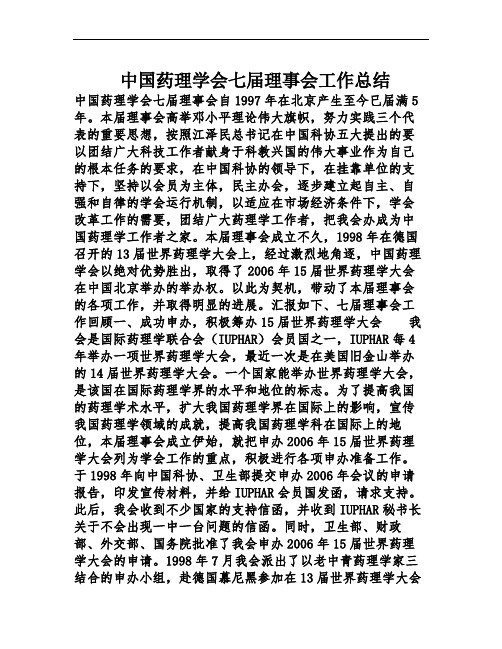 中国药理学会七届理事会工作总结

中国药理学会七届理事会自 1997 年在北京产生至今已届满 5 年。本届理事会高举邓小平理论伟大旗帜，努力实践三个代表的重要思想，按照江泽民总书记在中国科协五大提出的要以团结广大科技工作者献身于科教兴国的伟大事业作为自己的根本任务的要求，在中国科协的领导下，在挂靠单位的支持下，坚持以会员为主体，民主办会，逐步建立起自主、自强和自律的学会运行机制，以适应在市场经济条件下，学会改革工作的需要，团结广大药理学工作者，把我会办成为中国药理学工作者之家。本届理事会成立不久，1998 年在德国召开的 13 届世界药理学大会上，经过激烈地角逐，中国药理学会以绝对优势胜出，取得了 2006 年 15 届世界药理学大会在中国北京举办的举办权。以此为契机，带动了本届理事会的各项工作，并取得明显的进展。汇报如下、七届理事会工作回顾一、成功申办，积极筹办 15 届世界药理学大会　我会是国际药理学联合会（IUPHAR）会员国之一，IUPHAR 每 4 年举办一项世界药理学大会，最近一次是在美国旧金山举办的 14 届世界药理学大会。一个国家能举办世界药理学大会，是该国在国际药理学界的水平和地位的标志。为了提高我国的药理学术水平，扩大我国药理学界在国际上的影响，宣传我国药理学领域的成就，提高我国药理学科在国际上的地位，本届理事会成立伊始，就把申办 2006 年 15 届世界药理学大会列为学会工作的重点，积极进行各项申办准备工作。于 1998 年向中国科协、卫生部提交申办 2006 年会议的申请报告，印发宣传材料，并给 IUPHAR 会员国发函，请求支持。此后，我会收到不少国家的支持信函，并收到 IUPHAR 秘书长关于不会出现一中一台问题的信函。同时，卫生部、财政部、外交部、国务院批准了我会申办 2006 年 15 届世界药理学大会的申请。1998 年 7 月我会派出了以老中青药理学家三结合的申办小组，赴德国慕尼黑参加在 13 届世界药理学大会